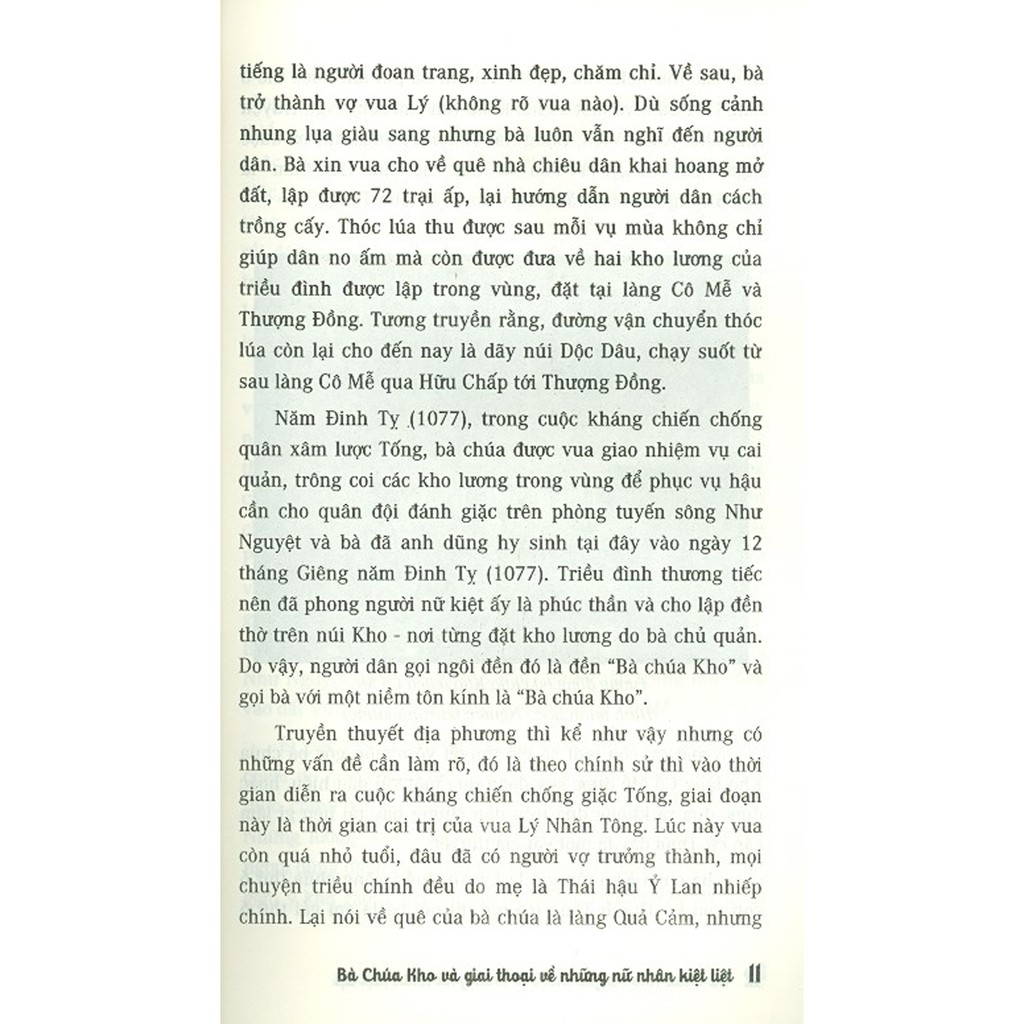 tiếng là người đoan trang, xinh đẹp, chăm chỉ. Về sau, bà trở thành vợ vua Lý (không rõ vua nào). Dù sống cảnh nhung lụa giàu sang nhưng bà luôn vẫn nghĩ đến người dân. Bà xin vua cho về quê nhà chiêu dân khai hoang mở đất, lập được 72 trại ấp, lại hướng dẫn người dân cách trồng cấy. Thóc lúa thu được sau mỗi vụ mùa không chỉ giúp dân no ấm mà còn được đưa về hai kho lương của triều đình được lập trong vùng, đặt tại làng Cô Mễ và Thượng Đồng. Tương truyền rằng, đường vận chuyển thóc lúa còn lại cho đến nay là dãy núi Dộc Dâu, chạy suốt từ sau làng Cô Mễ qua Hữu Chấp tới Thượng Đồng.

Năm Đinh Tỵ (1077), trong cuộc kháng chiến chống quân xâm lược Tống, bà chúa được vua giao nhiệm vụ cai quản, trông coi các kho lương trong vùng để phục vụ hậu cần cho quân đội đánh giặc trên phòng tuyến sông Như Nguyệt và bà đã anh dũng hy sinh tại đây vào ngày 12 tháng Giêng năm Đinh Tỵ (1077). Triều đình thương tiếc nên đã phong người nữ kiệt ấy là phúc thần và cho lập đền thờ trên núi Kho - nơi từng đặt kho lương do bà chủ quản. Do vậy, người dân gọi ngôi đền đó là đền "Bà chúa Kho" và gọi bà với một niềm tôn kính là "Bà chúa Kho".

Truyền thuyết địa phương thì kể như vậy nhưng có những vấn đề cần làm rõ, đó là theo chính sử thì vào thời gian diễn ra cuộc kháng chiến chống giặc Tống, giai đoạn này là thời gian cai trị của vua Lý Nhân Tông. Lúc này vua còn quá nhỏ tuổi, đâu đã có người vợ trưởng thành, mọi chuyện triều chính đều do mẹ là Thái hậu Ỷ Lan nhiếp chính. Lại nói về quê của bà chúa là làng Quả Cảm, nhưng

Bà Chúa Kho và giai thoại về những nữ nhân kiệt liệt 11